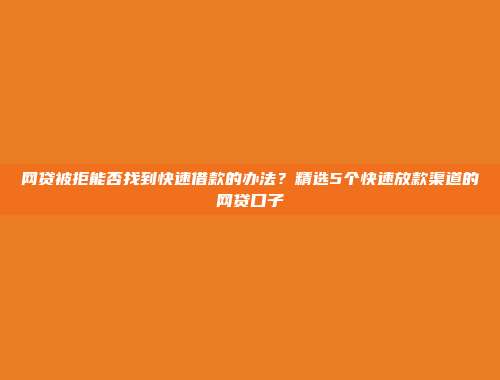 网贷被拒能否找到快速借款的办法？精选5个快速放款渠道的网贷口子